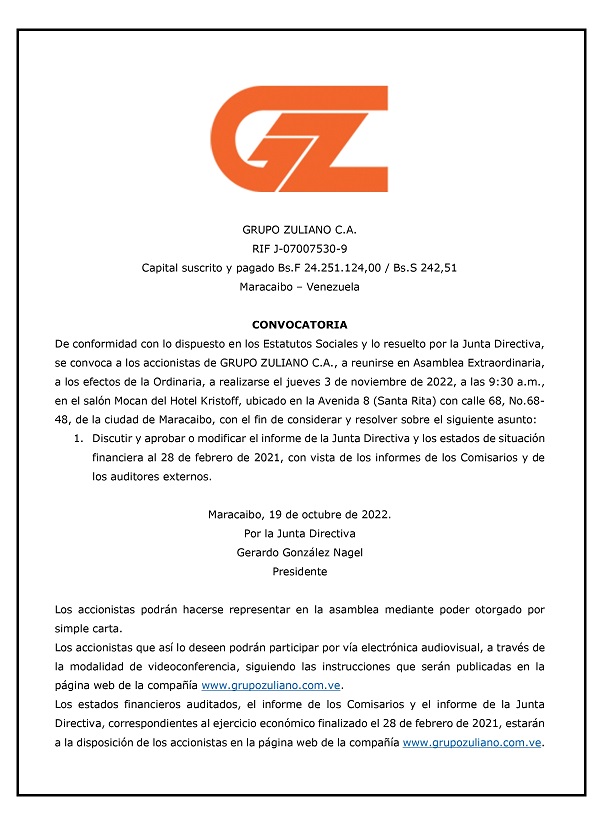 GZ

GRUPO ZULIANO C.A.
RIF J-07007530-9
Capital suscrito y pagado Bs.F 24.251.124,00 / Bs.S 242,51
Maracaibo – Venezuela

CONVOCATORIA

De conformidad con lo dispuesto en los Estatutos Sociales y lo resuelto por la Junta Directiva, se convoca a los accionistas de GRUPO ZULIANO C.A., a reunirse en Asamblea Extraordinaria, a los efectos de la Ordinaria, a realizarse el jueves 3 de noviembre de 2022, a las 9:30 a.m., en el salón Mocan del Hotel Kristoff, ubicado en la Avenida 8 (Santa Rita) con calle 68, No.68-48, de la ciudad de Maracaibo, con el fin de considerar y resolver sobre el siguiente asunto:

1. Discutir y aprobar o modificar el informe de la Junta Directiva y los estados de situación financiera al 28 de febrero de 2021, con vista de los informes de los Comisarios y de los auditores externos.

Maracaibo, 19 de octubre de 2022.
Por la Junta Directiva
Gerardo González Nagel
Presidente

Los accionistas podrán hacerse representar en la asamblea mediante poder otorgado por simple carta.
Los accionistas que así lo deseen podrán participar por vía electrónica audiovisual, a través de la modalidad de videoconferencia, siguiendo las instrucciones que serán publicadas en la página web de la compañía www.grupozuliano.com.ve.
Los estados financieros auditados, el informe de los Comisarios y el informe de la Junta Directiva, correspondientes al ejercicio económico finalizado el 28 de febrero de 2021, estarán a la disposición de los accionistas en la página web de la compañía www.grupozuliano.com.ve.